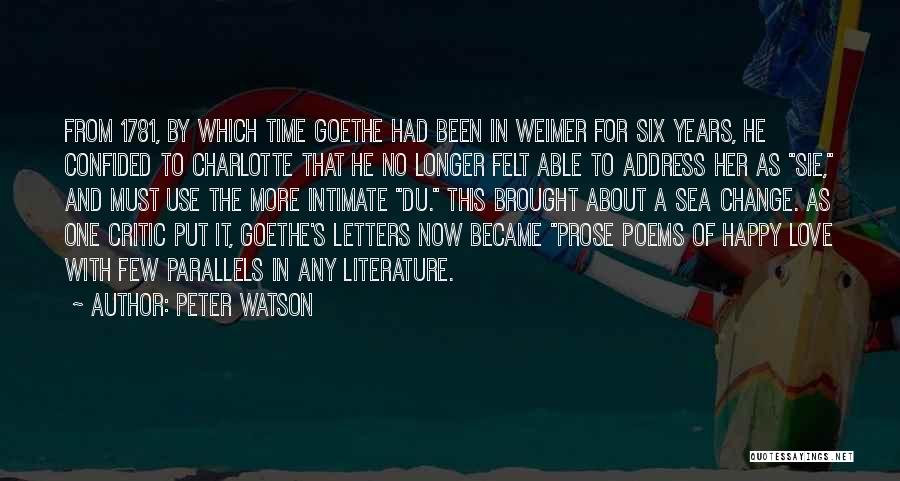 FROM 1781, BY WHICH TIME GOETHE HAD BEEN IN WEIMER FOR SIX YEARS, HE CONFIDED TO CHARLOTTE THAT HE NO LONGER FELT ABLE TO ADDRESS HER AS "SIE," AND MUST USE THE MORE INTIMATE "DU." THIS BROUGHT ABOUT A SEA CHANGE. AS ONE CRITIC PUT IT, GOETHE'S LETTERS NOW BECAME "PROSE POEMS OF HAPPY LOVE WITH FEW PARALLELS IN ANY LITERATURE.

~ AUTHOR: PETER WATSON

QUOTESSAYINGS.NET